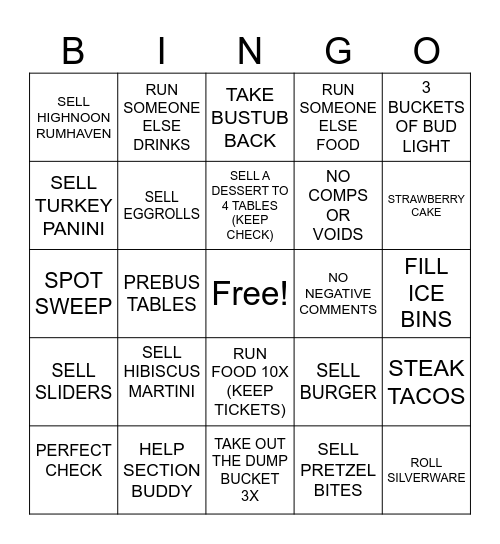 | B | I | N | G | O |
|---|---|---|---|---|
| SELL HIGHNOON RUMHAVEN | RUN SOMEONE ELSE DRINKS | TAKE BUSTUB BACK | RUN SOMEONE ELSE FOOD | 3 BUCKETS OF BUD LIGHT |
| SELL TURKEY PANINI | SELL EGGROLLS | SELL A DESSERT TO 4 TABLES (KEEP CHECK) | NO COMPS OR VOIDS | STRAWBERRY CAKE |
| SPOT SWEEP | PREBUS TABLES | Free! | NO NEGATIVE COMMENTS | FILL ICE BINS |
| SELL SLIDERS | SELL HIBISCUS MARTINI | RUN FOOD 10X (KEEP TICKETS) | SELL BURGER | STEAK TACOS |
| PERFECT CHECK | HELP SECTION BUDDY | TAKE OUT THE DUMP BUCKET 3X | SELL PRETZEL BITES | ROLL SILVERWARE |